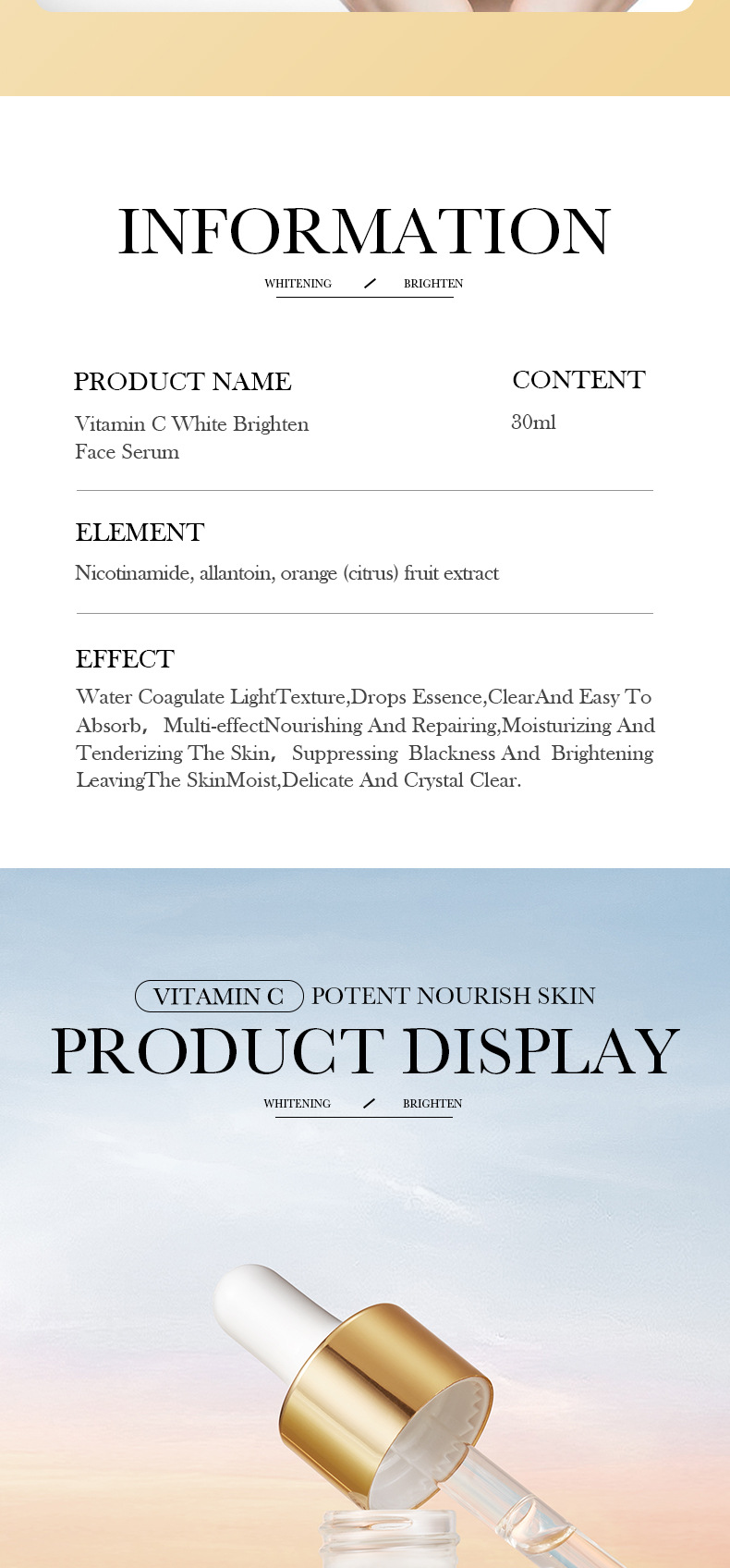 INFORMATION

WHITENING / BRIGHTEN

PRODUCT NAME

Vitamin C White Brighten Face Serum

CONTENT

30ml

ELEMENT

Nicotinamide, allantoin, orange (citrus) fruit extract

EFFECT

Water Coagulate LightTexture,Drops Essence,ClearAnd Easy To Absorb， Multi-effectNourishing And Repairing,Moisturizing And Tenderizing The Skin， Suppressing Blackness And Brightening LeavingThe SkinMoist,Delicate And Crystal Clear.

VITAMIN C POTENT NOURISH SKIN

PRODUCT DISPLAY

WHITENING / BRIGHTEN